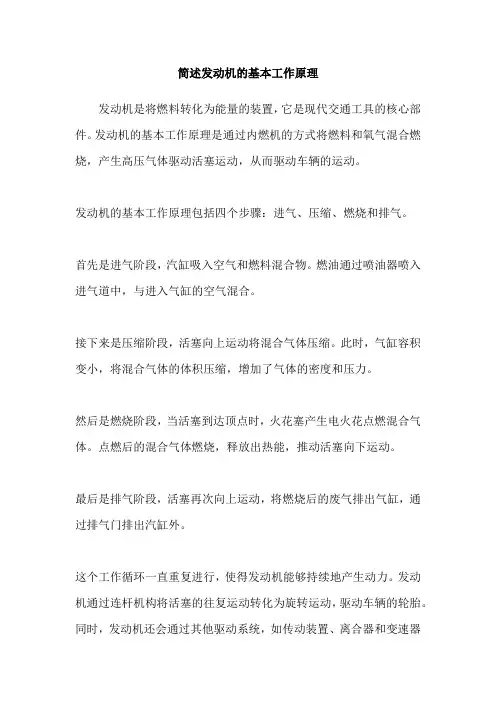 简述发动机的基本工作原理

发动机是将燃料转化为能量的装置，它是现代交通工具的核心部件。发动机的基本工作原理是通过内燃机的方式将燃料和氧气混合燃烧，产生高压气体驱动活塞运动，从而驱动车辆的运动。

发动机的基本工作原理包括四个步骤：进气、压缩、燃烧和排气。

首先是进气阶段，汽缸吸入空气和燃料混合物。燃油通过喷油器喷入进气道中，与进入气缸的空气混合。

接下来是压缩阶段，活塞向上运动将混合气体压缩。此时，气缸容积变小，将混合气体的体积压缩，增加了气体的密度和压力。

然后是燃烧阶段，当活塞到达顶点时，火花塞产生电火花点燃混合气体。点燃后的混合气体燃烧，释放出热能，推动活塞向下运动。

最后是排气阶段，活塞再次向上运动，将燃烧后的废气排出气缸，通过排气门排出汽缸外。

这个工作循环一直重复进行，使得发动机能够持续地产生动力。发动机通过连杆机构将活塞的往复运动转化为旋转运动，驱动车辆的轮胎。同时，发动机还会通过其他驱动系统，如传动装置、离合器和变速器